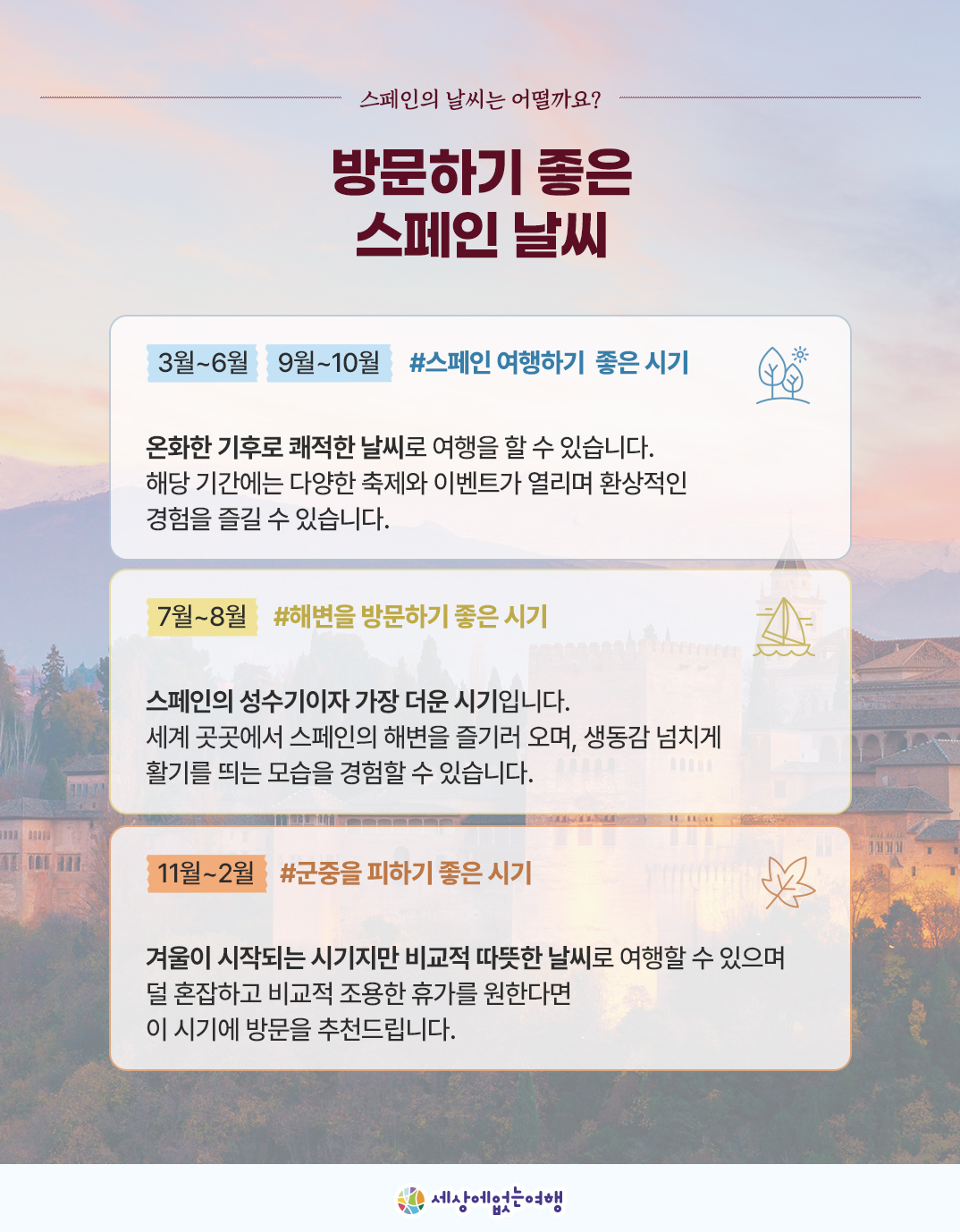 스페인의 날씨는 어떨까요?

방문하기 좋은
스페인 날씨

3월~6월 9월~10월 #스페인 여행하기 좋은 시기

온화한 기후로 쾌적한 날씨로 여행을 할 수 있습니다.
해당 기간에는 다양한 축제와 이벤트가 열리며 환상적인
경험을 즐길 수 있습니다.

7월~8월 #해변을 방문하기 좋은 시기

스페인의 성수기이자 가장 더운 시기입니다.
세계 곳곳에서 스페인의 해변을 즐기러 오며, 생동감 넘치게
활기를 띄는 모습을 경험할 수 있습니다.

11월~2월 #군중을 피하기 좋은 시기

겨울이 시작되는 시기지만 비교적 따뜻한 날씨로 여행할 수 있으며
덜 혼잡하고 비교적 조용한 휴가를 원한다면
이 시기에 방문을 추천드립니다.

세상에없는여행